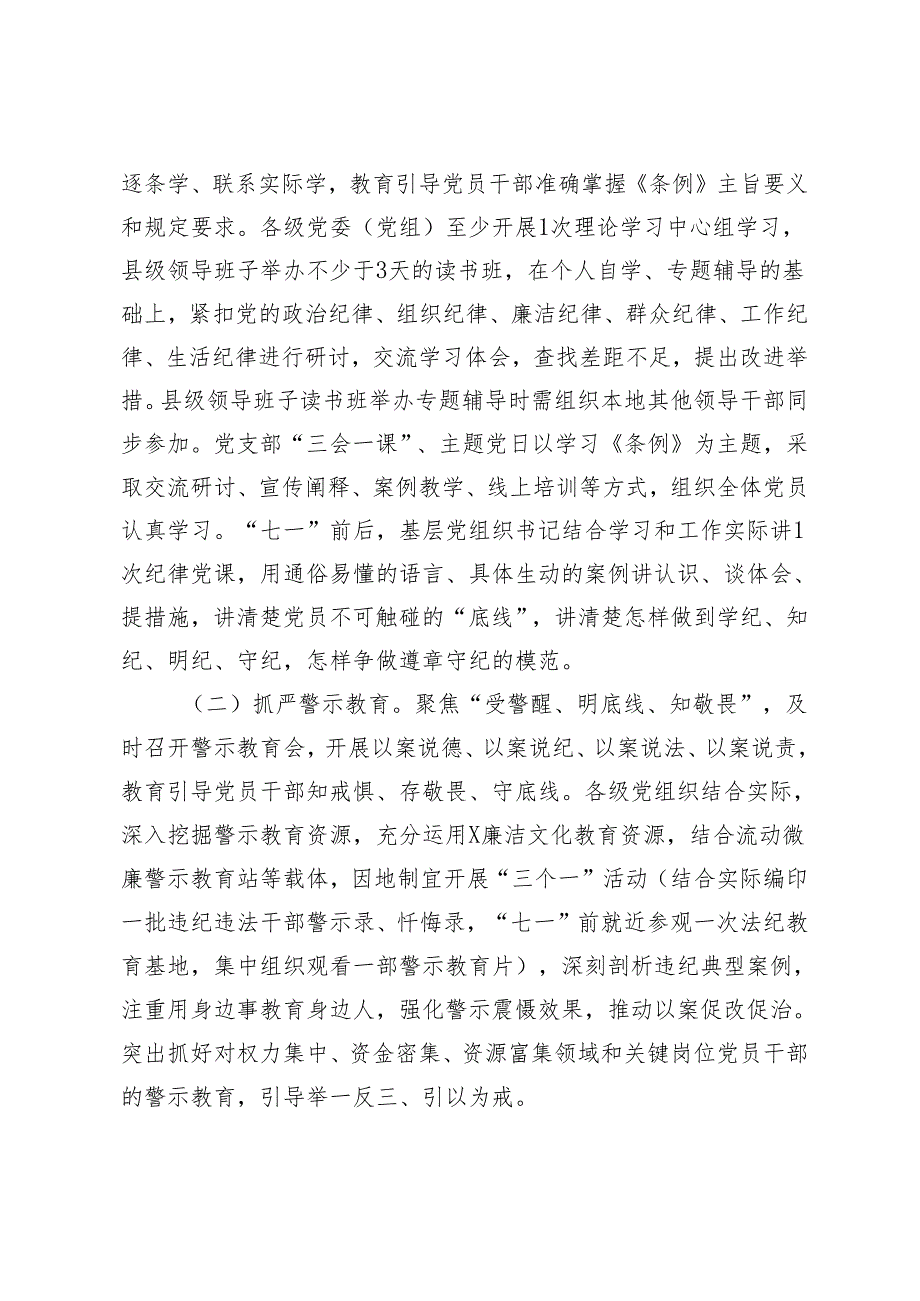 逐条学、联系实际学，教育引导党员干部准确掌握《条例》主旨要义和规定要求。各级党委（党组）至少开展1次理论学习中心组学习，县级领导班子举办不少于3天的读书班，在个人自学、专题辅导的基础上，紧扣党的政治纪律、组织纪律、廉洁纪律、群众纪律、工作纪律、生活纪律进行研讨，交流学习体会，查找差距不足，提出改进举措。县级领导班子读书班举办专题辅导时需组织本地其他领导干部同步参加。党支部“三会一课”、主题党日以学习《条例》为主题，采取交流研讨、宣传阐释、案例教学、线上培训等方式，组织全体党员认真学习。“七一”前后，基层党组织书记结合学习和工作实际讲1次纪律党课，用通俗易懂的语言、具体生动的案例讲认识、谈体会、提措施，讲清楚党员不可触碰的“底线”，讲清楚怎样做到学纪、知纪、明纪、守纪，怎样争做遵章守纪的模范。

（二）抓严警示教育。聚焦“受警醒、明底线、知敬畏”，及时召开警示教育会，开展以案说德、以案说纪、以案说法、以案说责，教育引导党员干部知戒惧、存敬畏、守底线。各级党组织结合实际，深入挖掘警示教育资源，充分运用X廉洁文化教育资源，结合流动微廉警示教育站等载体，因地制宜开展“三个一”活动（结合实际编印一批违纪违法干部警示录、忏悔录，“七一”前就近参观一次法纪教育基地，集中组织观看一部警示教育片），深刻剖析违纪典型案例，注重用身边事教育身边人，强化警示震慑效果，推动以案促改促治。突出抓好对权力集中、资金密集、资源富集领域和关键岗位党员干部的警示教育，引导举一反三、引以为戒。